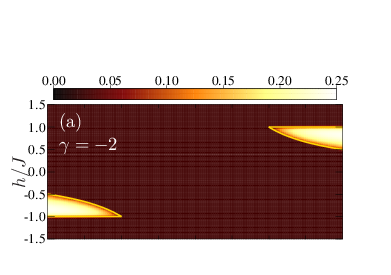 0.00 0.05 0.10 0.15 0.20 0.25

1.5
1.0
0.5
0.0
-0.5
-1.0
-1.5

$h/J$

(a)
$\gamma = -2$